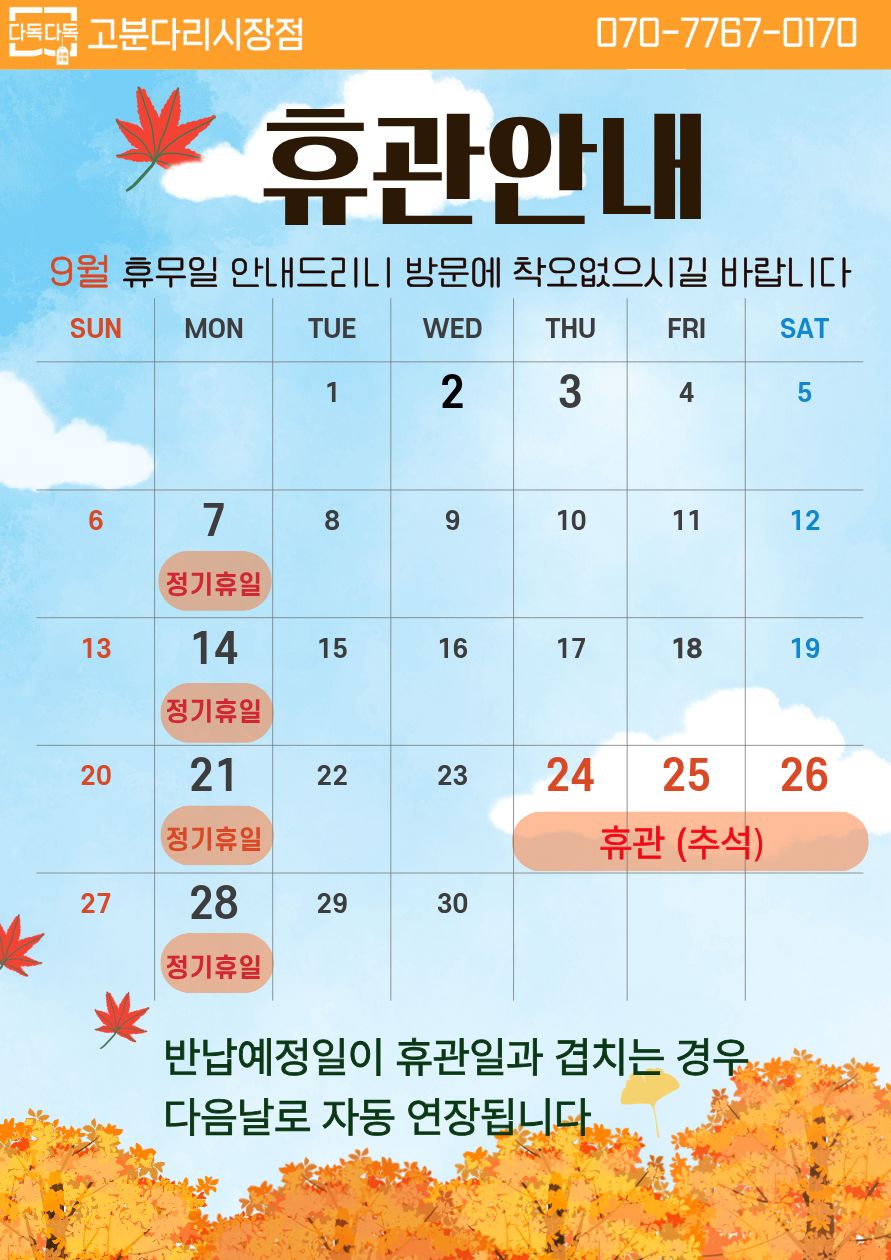 다독다독 고분다리시장점 070-7767-0170

휴관안내

9월 휴무일 안내드리니 방문에 착오없으시길 바랍니다

| SUN | MON | TUE | WED | THU | FRI | SAT |
|---|---|---|---|---|---|---|
| | | 1 | 2 | 3 | 4 | 5 |
| 6 | 7 정기휴일 | 8 | 9 | 10 | 11 | 12 |
| 13 | 14 정기휴일 | 15 | 16 | 17 | 18 | 19 |
| 20 | 21 정기휴일 | 22 | 23 | 24 휴관 (추석) | 25 | 26 |
| 27 | 28 정기휴일 | 29 | 30 | | | |

반납예정일이 휴관일과 겹치는 경우
다음날로 자동 연장됩니다